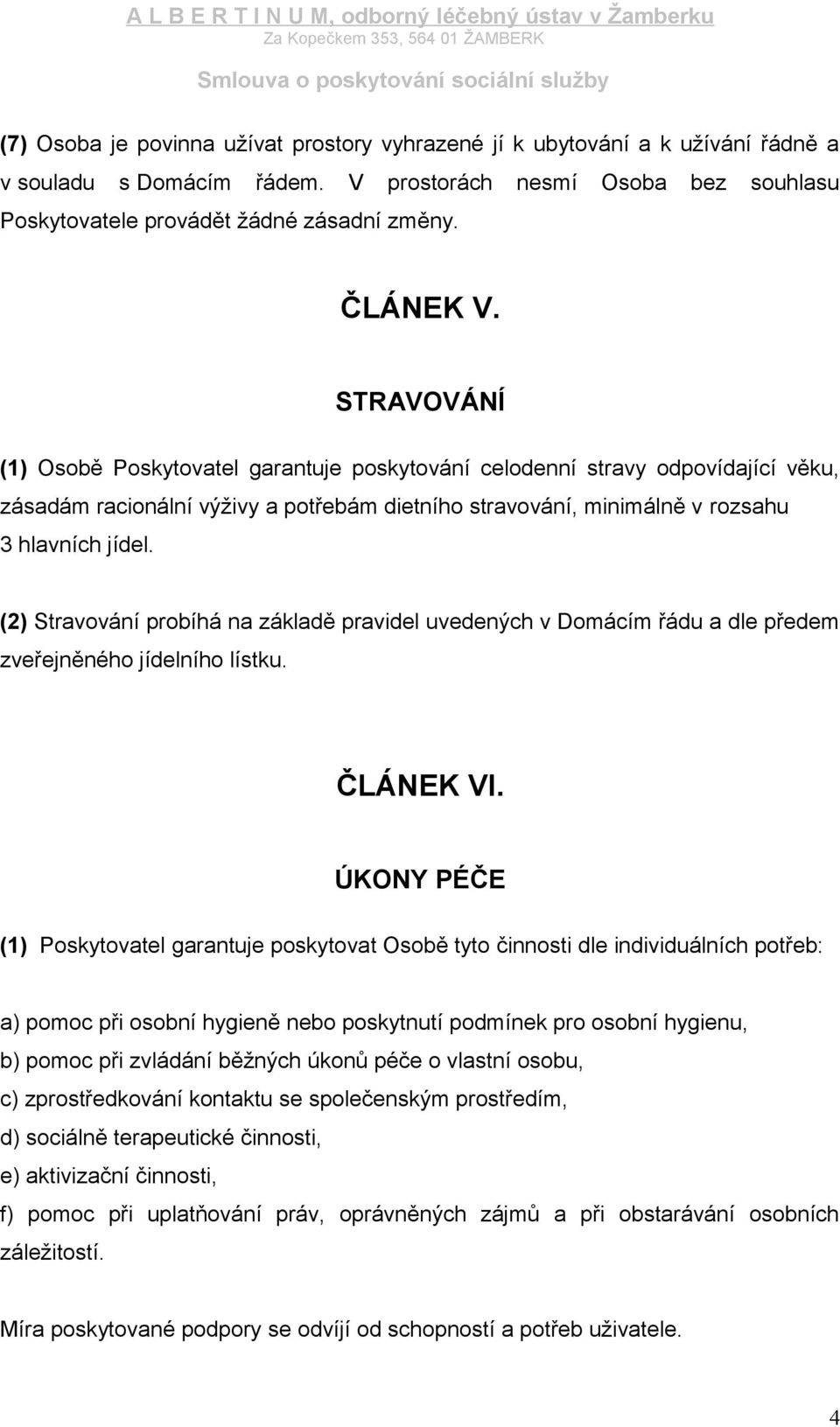 A L B E R T I N U M, odborný léčebný ústav v Žamberku
Za Kopečkem 353, 564 01 ŽAMBERK

Smlouva o poskytování sociální služby

(7) Osoba je povinna užívat prostory vyhrazené jí k ubytování a k užívání řádně a v souladu s Domácím řádem. V prostorách nesmí Osoba bez souhlasu Poskytovatele provádět žádné zásadní změny.

ČLÁNEK V.

STRAVOVÁNÍ

(1) Osobě Poskytovatel garantuje poskytování celodenní stravy odpovídající věku, zásadám racionální výživy a potřebám dietního stravování, minimálně v rozsahu 3 hlavních jídel.

(2) Stravování probíhá na základě pravidel uvedených v Domácím řádu a dle předem zveřejněného jídelního lístku.

ČLÁNEK VI.

ÚKONY PÉČE

(1) Poskytovatel garantuje poskytovat Osobě tyto činnosti dle individuálních potřeb:

a) pomoc při osobní hygieně nebo poskytnutí podmínek pro osobní hygienu,
b) pomoc při zvládání běžných úkonů péče o vlastní osobu,
c) zprostředkování kontaktu se společenským prostředím,
d) sociálně terapeutické činnosti,
e) aktivizační činnosti,
f) pomoc při uplatňování práv, oprávněných zájmů a při obstarávání osobních záležitostí.

Míra poskytované podpory se odvíjí od schopností a potřeb uživatele.

4